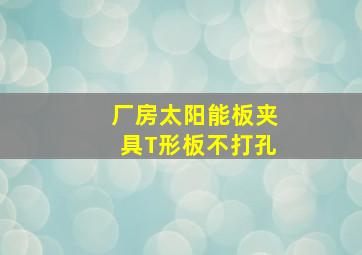 厂房太阳能板夹具T形板不打孔